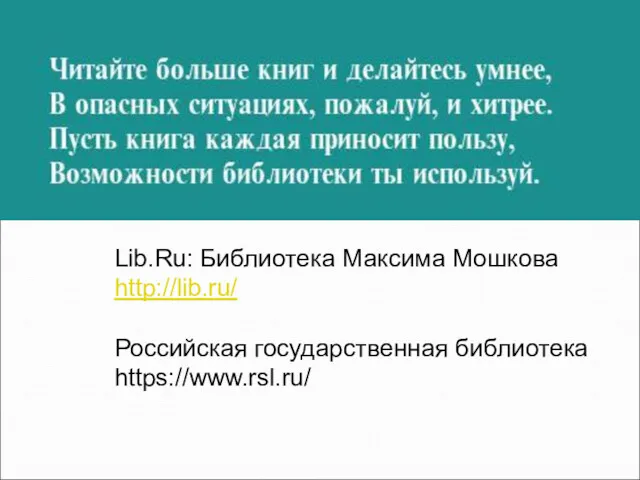 Читайте больше книг и делайтесь умнее,
В опасных ситуациях, пожалуй, и хитрее.
Пусть книга каждая приносит пользу,
Возможности библиотеки ты используй.

Lib.Ru: Библиотека Максима Мошкова
http://lib.ru/

Российская государственная библиотека
https://www.rsl.ru/